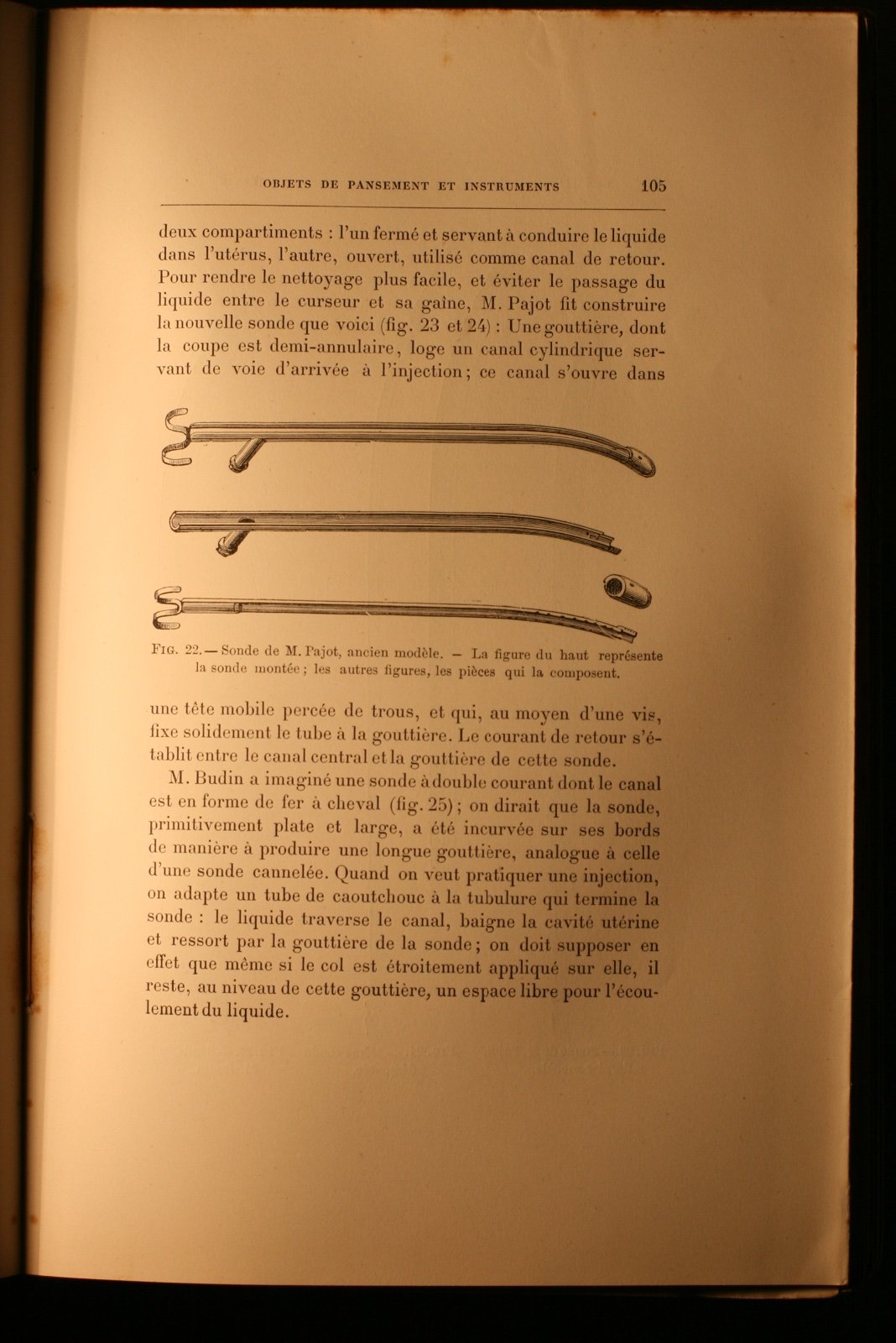 OBJETS DE PANSEMENT ET INSTRUMENTS 105

deux compartiments : l'un fermé et servant à conduire le liquide dans l'utérus, l'autre, ouvert, utilisé comme canal de retour. Pour rendre le nettoyage plus facile, et éviter le passage du liquide entre le curseur et sa gaîne, M. Pajot fit construire la nouvelle sonde que voici (fig. 23 et 24) : Une gouttière, dont la coupe est demi-annulaire, loge un canal cylindrique servant de voie d'arrivée à l'injection ; ce canal s'ouvre dans

FIG. 22. — Sonde de M. Pajot, ancien modèle. — La figure du haut représente la sonde montée ; les autres figures, les pièces qui la composent.

une tête mobile percée de trous, et qui, au moyen d'une vis, fixe solidement le tube à la gouttière. Le courant de retour s'établit entre le canal central et la gouttière de cette sonde.

M. Budin a imaginé une sonde à double courant dont le canal est en forme de fer à cheval (fig. 25) ; on dirait que la sonde, primitivement plate et large, a été incurvée sur ses bords de manière à produire une longue gouttière, analogue à celle d'une sonde cannelée. Quand on veut pratiquer une injection, on adapte un tube de caoutchouc à la tubulure qui termine la sonde : le liquide traverse le canal, baigne la cavité utérine et ressort par la gouttière de la sonde ; on doit supposer en effet que même si le col est étroitement appliqué sur elle, il reste, au niveau de cette gouttière, un espace libre pour l'écoulement du liquide.